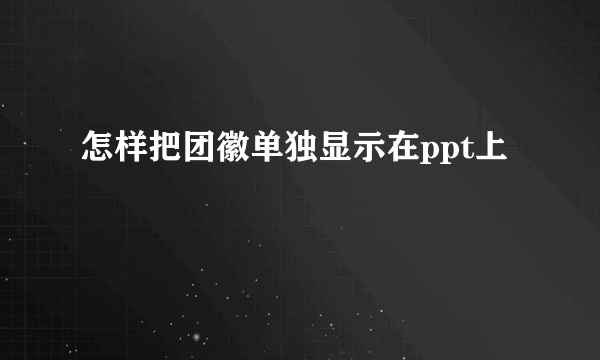 怎样把团徽单独显示在ppt上